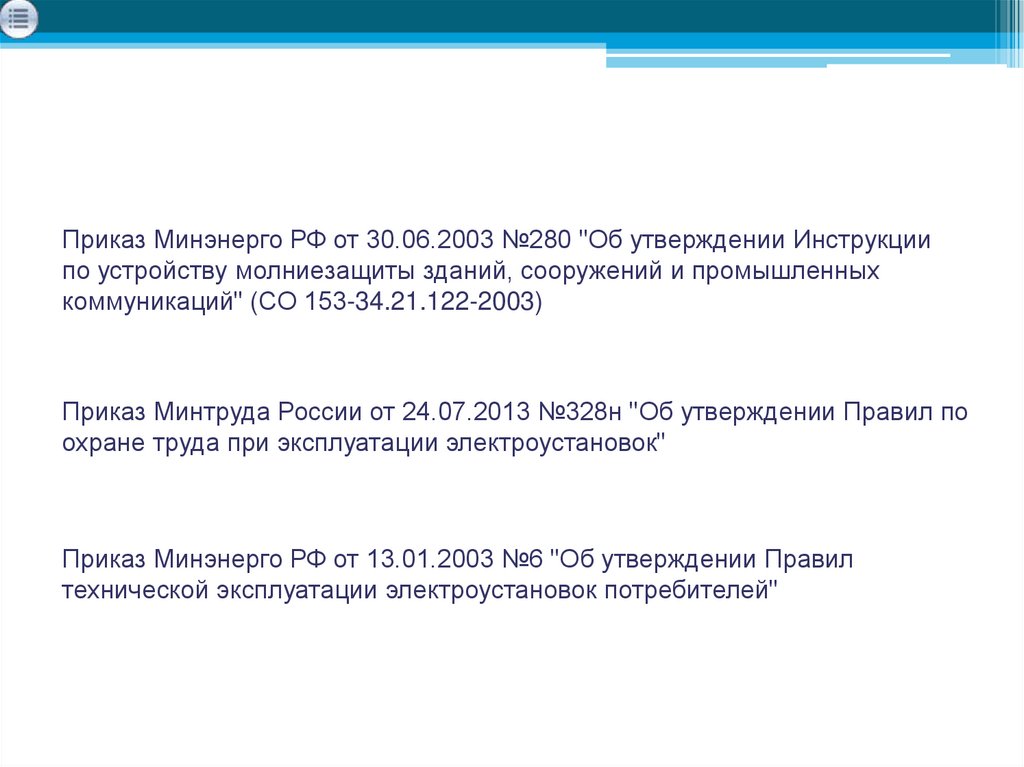 Приказ Минэнерго РФ от 30.06.2003 №280 "Об утверждении Инструкции по устройству молниезащиты зданий, сооружений и промышленных коммуникаций" (СО 153-34.21.122-2003)

Приказ Минтруда России от 24.07.2013 №328н "Об утверждении Правил по охране труда при эксплуатации электроустановок"

Приказ Минэнерго РФ от 13.01.2003 №6 "Об утверждении Правил технической эксплуатации электроустановок потребителей"